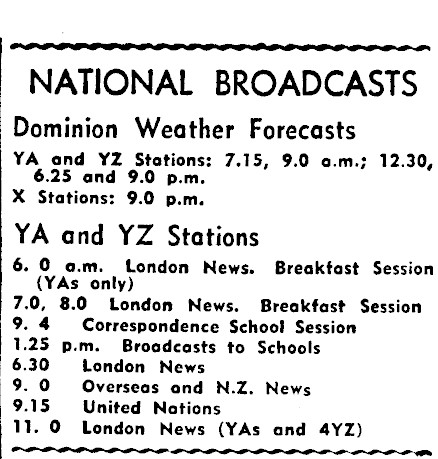 NATIONAL BROADCASTS

Dominion Weather Forecasts

YA and YZ Stations: 7.15, 9.0 a.m.; 12.30, 6.25 and 9.0 p.m.

X Stations: 9.0 p.m.

YA and YZ Stations

6. 0 a.m. London News. Breakfast Session (YAs only)
7.0, 8.0 London News. Breakfast Session
9. 4 Correspondence School Session
1.25 p.m. Broadcasts to Schools
6.30 London News
9. 0 Overseas and N.Z. News
9.15 United Nations
11. 0 London News (YAs and 4YZ)